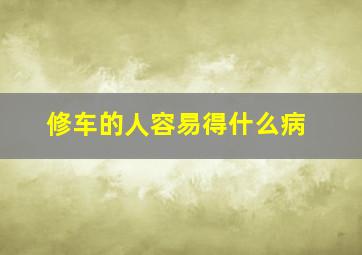 修车的人容易得什么病